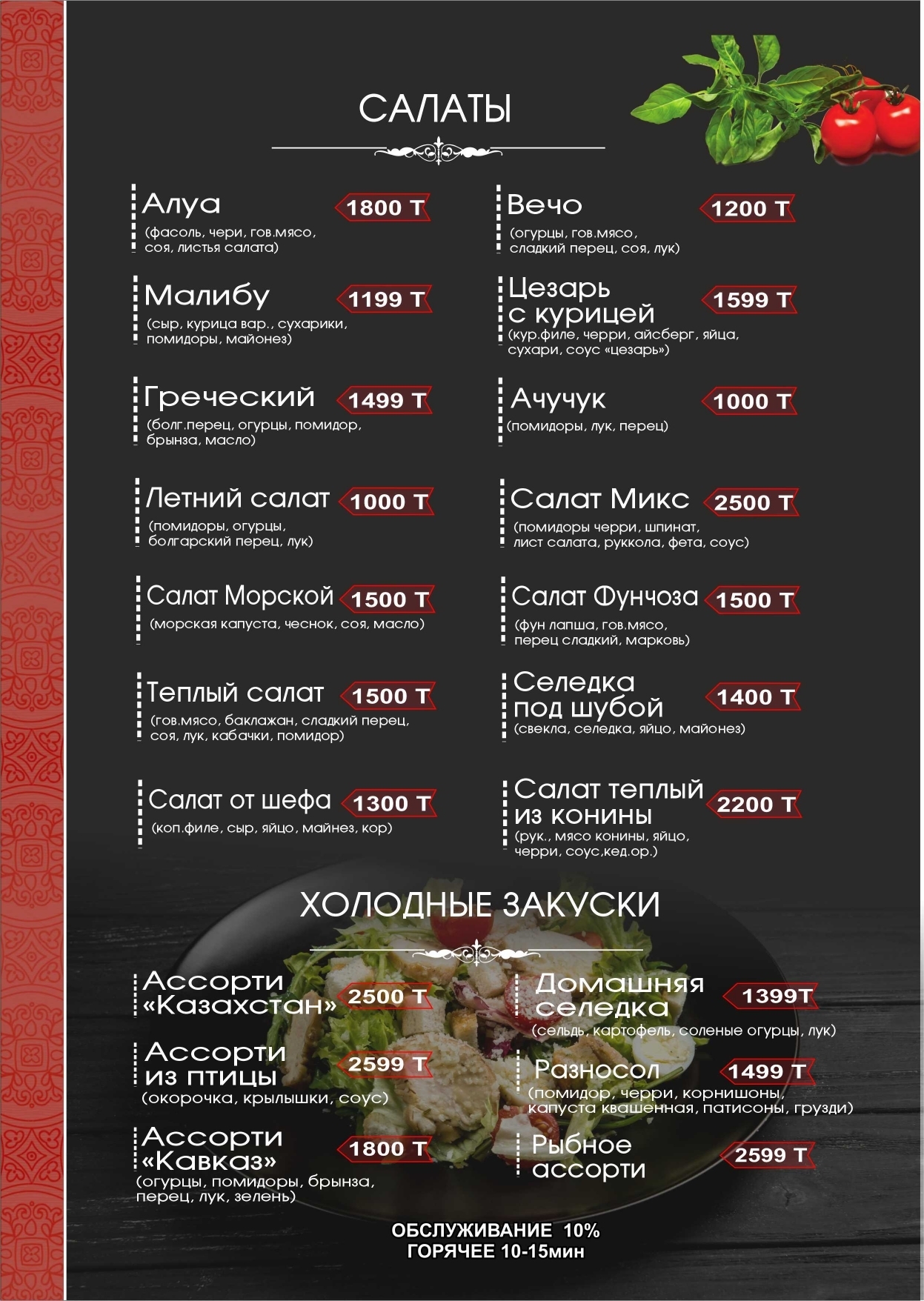 САЛАТЫ

Алуа 1800 Т
(фасоль, чери, гов.мясо, соя, листья салата)

Малибу 1199 Т
(сыр, курица вар., сухарики, помидоры, майонез)

Греческий 1499 Т
(болг.перец, огурцы, помидор, брынза, масло)

Летний салат 1000 Т
(помидоры, огурцы, болгарский перец, лук)

Салат Морской 1500 Т
(морская капуста, чеснок, соя, масло)

Теплый салат 1500 Т
(гов.мясо, баклажан, сладкий перец, соя, лук, кабачки, помидор)

Салат от шефа 1300 Т
(коп.филе, сыр, яйцо, майнез, кор)

Вечо 1200 Т
(огурцы, гов.мясо, сладкий перец, соя, лук)

Цезарь с курицей 1599 Т
(кур.филе, черри, айсберг, яйца, сухари, соус «цезарь»)

Ачучук 1000 Т
(помидоры, лук, перец)

Салат Микс 2500 Т
(помидоры черри, шпинат, лист салата, руккола, фета, соус)

Салат Фунчоза 1500 Т
(фун лапша, гов.мясо, перец сладкий, марковь)

Селедка под шубой 1400 Т
(свекла, селедка, яйцо, майонез)

Салат теплый из конины 2200 Т
(рук., мясо конины, яйцо, черри, соус,кед.ор.)

ХОЛОДНЫЕ ЗАКУСКИ

Ассорти «Казахстан» 2500 Т

Ассорти из птицы 2599 Т
(окорочка, крылышки, соус)

Ассорти «Кавказ» 1800 Т
(огурцы, помидоры, брынза, перец, лук, зелень)

Домашняя селедка 1399Т
(сельдь, картофель, соленые огурцы, лук)

Разносол 1499 Т
(помидор, черри, корнишоны, капуста квашенная, патисоны, грузди)

Рыбное ассорти 2599 Т

ОБСЛУЖИВАНИЕ 10%
ГОРЯЧЕЕ 10-15мин